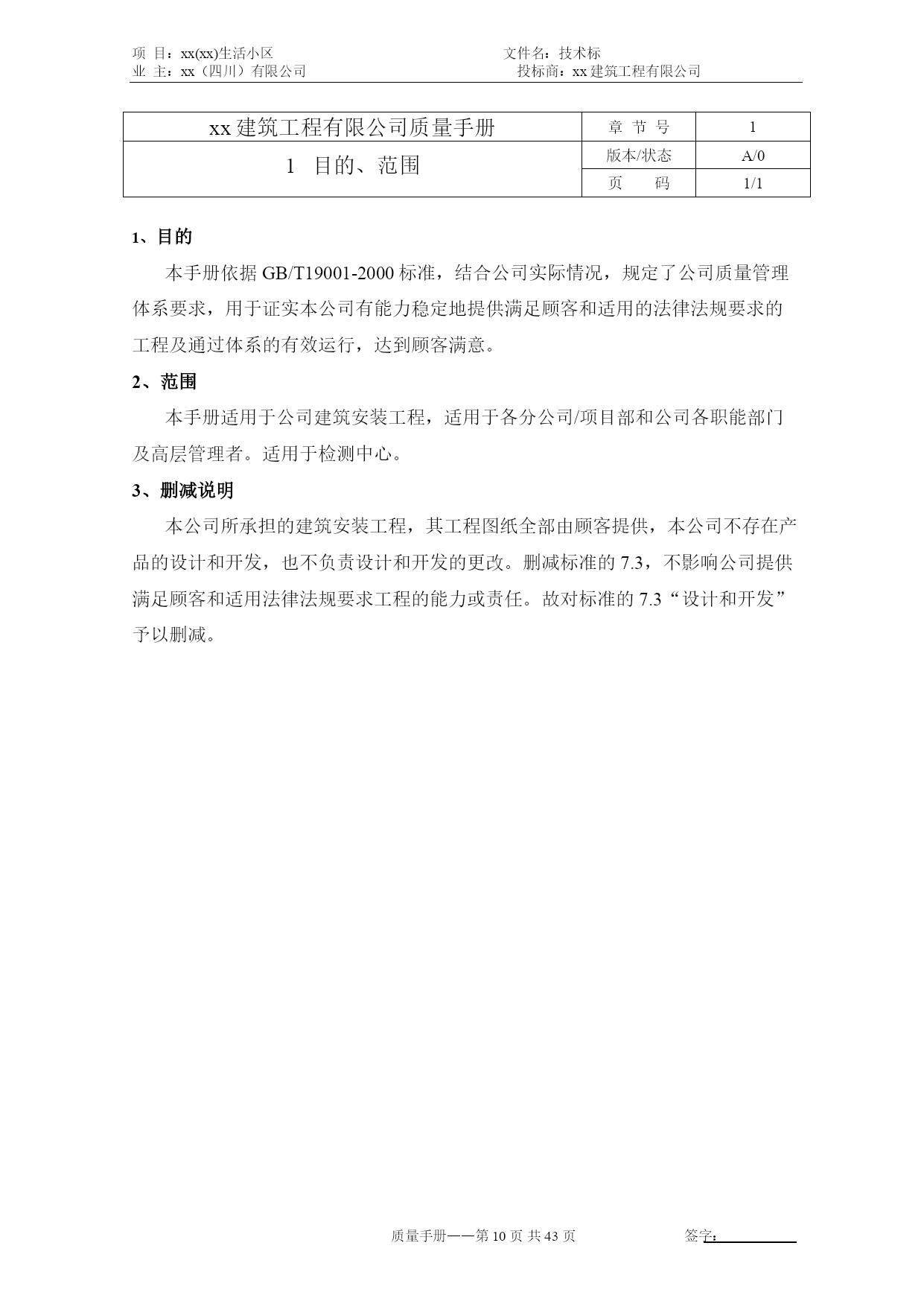 项 目：xx(xx)生活小区　　　　　　　　　　文件名：技术标
业 主：xx（四川）有限公司　　　　　　　　　投标商：xx 建筑工程有限公司

| xx 建筑工程有限公司质量手册 | 章 节 号 | 1 |
|---|---|---|
| 1 目的、范围 | 版本/状态 | A/0 |
| | 页　　码 | 1/1 |

1、目的

本手册依据 GB/T19001-2000 标准，结合公司实际情况，规定了公司质量管理体系要求，用于证实本公司有能力稳定地提供满足顾客和适用的法律法规要求的工程及通过体系的有效运行，达到顾客满意。

2、范围

本手册适用于公司建筑安装工程，适用于各分公司/项目部和公司各职能部门及高层管理者。适用于检测中心。

3、删减说明

本公司所承担的建筑安装工程，其工程图纸全部由顾客提供，本公司不存在产品的设计和开发，也不负责设计和开发的更改。删减标准的 7.3，不影响公司提供满足顾客和适用法律法规要求工程的能力或责任。故对标准的 7.3“设计和开发”予以删减。

质量手册——第 10 页 共 43 页　　　　签字：